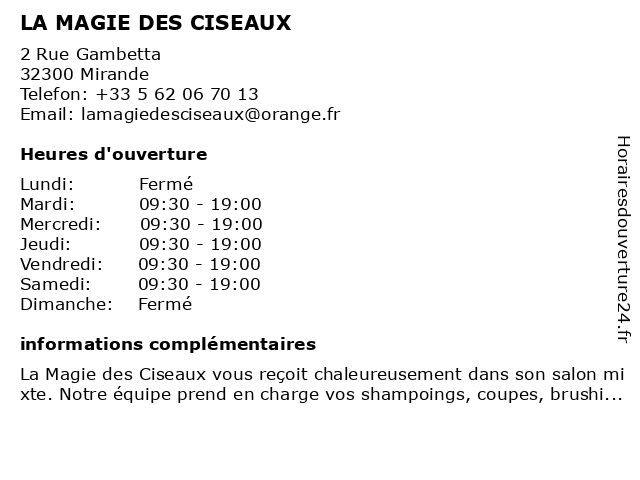 LA MAGIE DES CISEAUX

2 Rue Gambetta
32300 Mirande
Telefon: +33 5 62 06 70 13
Email: lamagiedesciseaux@orange.fr

Heures d'ouverture

| Lundi: | Fermé |
|---|---|
| Mardi: | 09:30 - 19:00 |
| Mercredi: | 09:30 - 19:00 |
| Jeudi: | 09:30 - 19:00 |
| Vendredi: | 09:30 - 19:00 |
| Samedi: | 09:30 - 19:00 |
| Dimanche: | Fermé |

informations complémentaires

La Magie des Ciseaux vous reçoit chaleureusement dans son salon mi xte. Notre équipe prend en charge vos shampoings, coupes, brushi...

Horairesdouverture24.fr